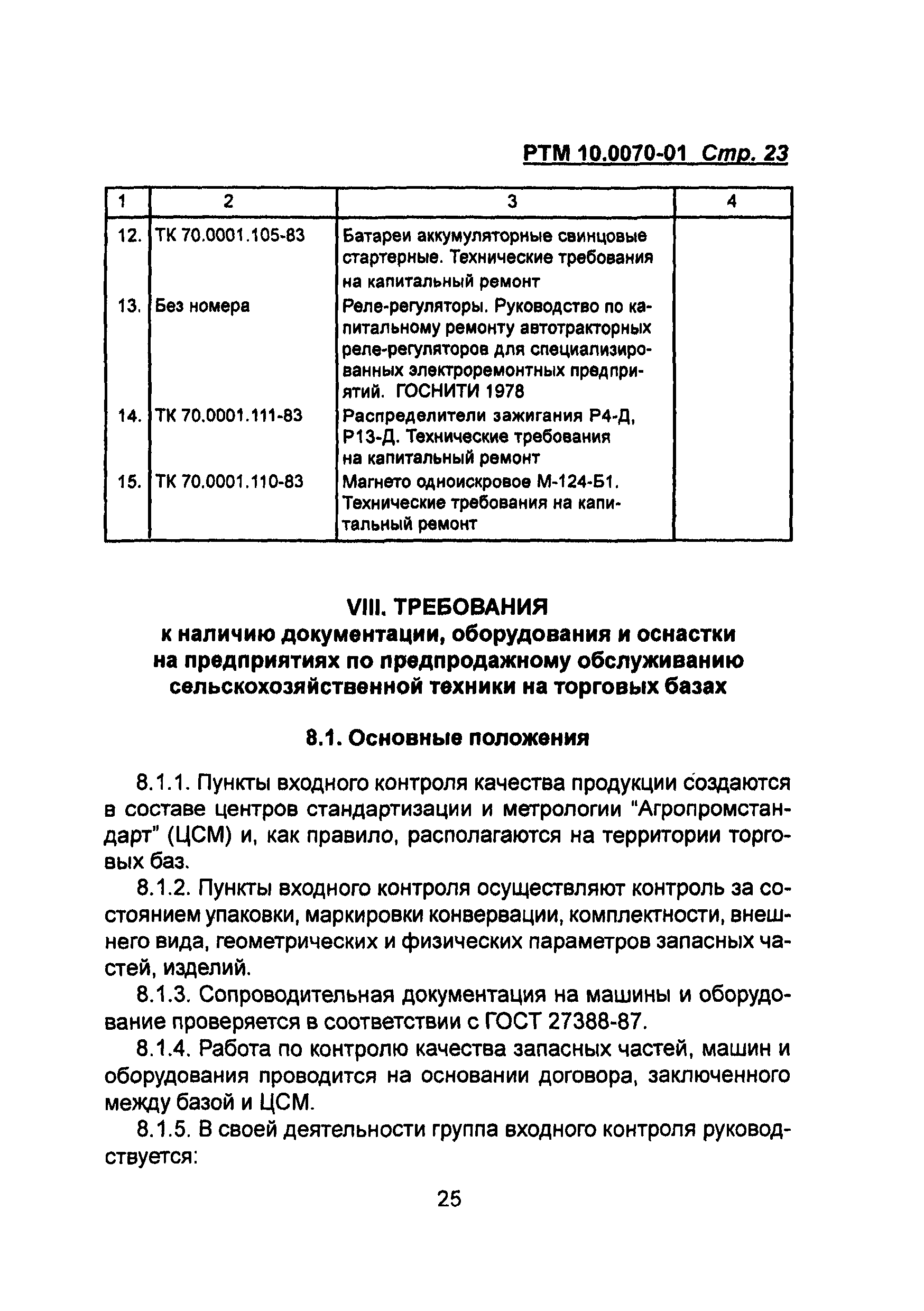 РТМ 10.0070-01 Стр. 23

| 1 | 2 | 3 | 4 |
|---|---|---|---|
| 12. | ТК 70.0001.105-83 | Батареи аккумуляторные свинцовые стартерные. Технические требования на капитальный ремонт | |
| 13. | Без номера | Реле-регуляторы. Руководство по капитальному ремонту автотракторных реле-регуляторов для специализированных электроремонтных предприятий. ГОСНИТИ 1978 | |
| 14. | ТК 70.0001.111-83 | Распределители зажигания Р4-Д, Р13-Д. Технические требования на капитальный ремонт | |
| 15. | ТК 70.0001.110-83 | Магнето одноискровое М-124-Б1. Технические требования на капитальный ремонт | |

VIII. ТРЕБОВАНИЯ
к наличию документации, оборудования и оснастки на предприятиях по предпродажному обслуживанию сельскохозяйственной техники на торговых базах

8.1. Основные положения

8.1.1. Пункты входного контроля качества продукции создаются в составе центров стандартизации и метрологии "Агропромстандарт" (ЦСМ) и, как правило, располагаются на территории торговых баз.

8.1.2. Пункты входного контроля осуществляют контроль за состоянием упаковки, маркировки конвервации, комплектности, внешнего вида, геометрических и физических параметров запасных частей, изделий.

8.1.3. Сопроводительная документация на машины и оборудование проверяется в соответствии с ГОСТ 27388-87.

8.1.4. Работа по контролю качества запасных частей, машин и оборудования проводится на основании договора, заключенного между базой и ЦСМ.

8.1.5. В своей деятельности группа входного контроля руководствуется:

25